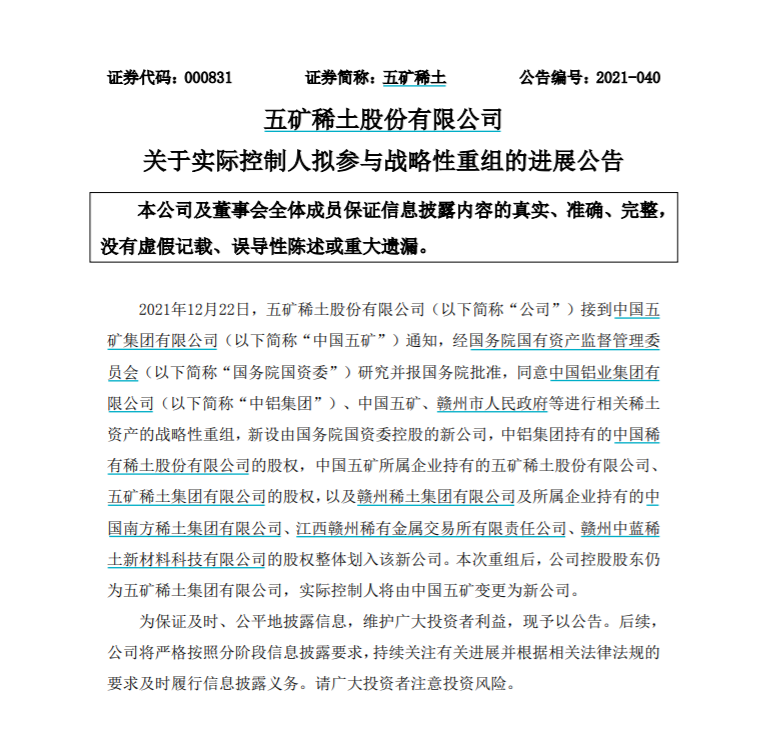 证券代码：000831　　　　证券简称：五矿稀土　　　　公告编号：2021-040

五矿稀土股份有限公司
关于实际控制人拟参与战略性重组的进展公告

本公司及董事会全体成员保证信息披露内容的真实、准确、完整，没有虚假记载、误导性陈述或重大遗漏。

2021年12月22日，五矿稀土股份有限公司（以下简称“公司”）接到中国五矿集团有限公司（以下简称“中国五矿”）通知，经国务院国有资产监督管理委员会（以下简称“国务院国资委”）研究并报国务院批准，同意中国铝业集团有限公司（以下简称“中铝集团”）、中国五矿、赣州市人民政府等进行相关稀土资产的战略性重组，新设由国务院国资委控股的新公司，中铝集团持有的中国稀有稀土股份有限公司的股权，中国五矿所属企业持有的五矿稀土股份有限公司、五矿稀土集团有限公司的股权，以及赣州稀土集团有限公司及所属企业持有的中国南方稀土集团有限公司、江西赣州稀有金属交易所有限责任公司、赣州中蓝稀土新材料科技有限公司的股权整体划入该新公司。本次重组后，公司控股股东仍为五矿稀土集团有限公司，实际控制人将由中国五矿变更为新公司。

为保证及时、公平地披露信息，维护广大投资者利益，现予以公告。后续，公司将严格按照分阶段信息披露要求，持续关注有关进展并根据相关法律法规的要求及时履行信息披露义务。请广大投资者注意投资风险。